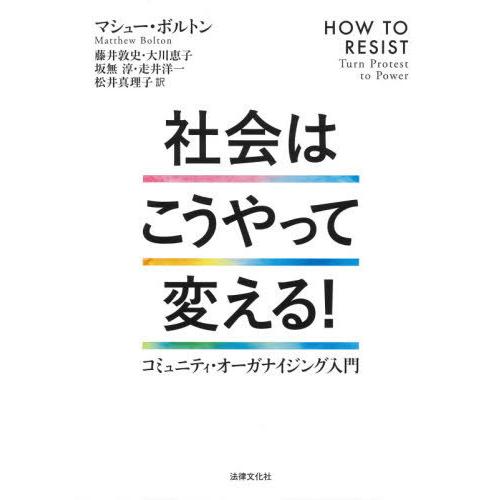 マシュー・ボルトン
Matthew Bolton
藤井敦史・大川恵子
坂無 淳・走井洋一
松井真理子 訳

HOW TO
RESIST
Turn Protest
to Power

社会は
こうやって
変える!

コミュニティ・オーガナイジング入門

法律文化社